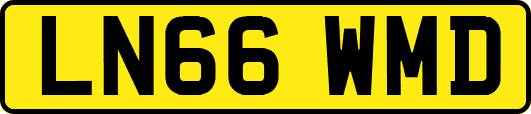 LN66 WMD